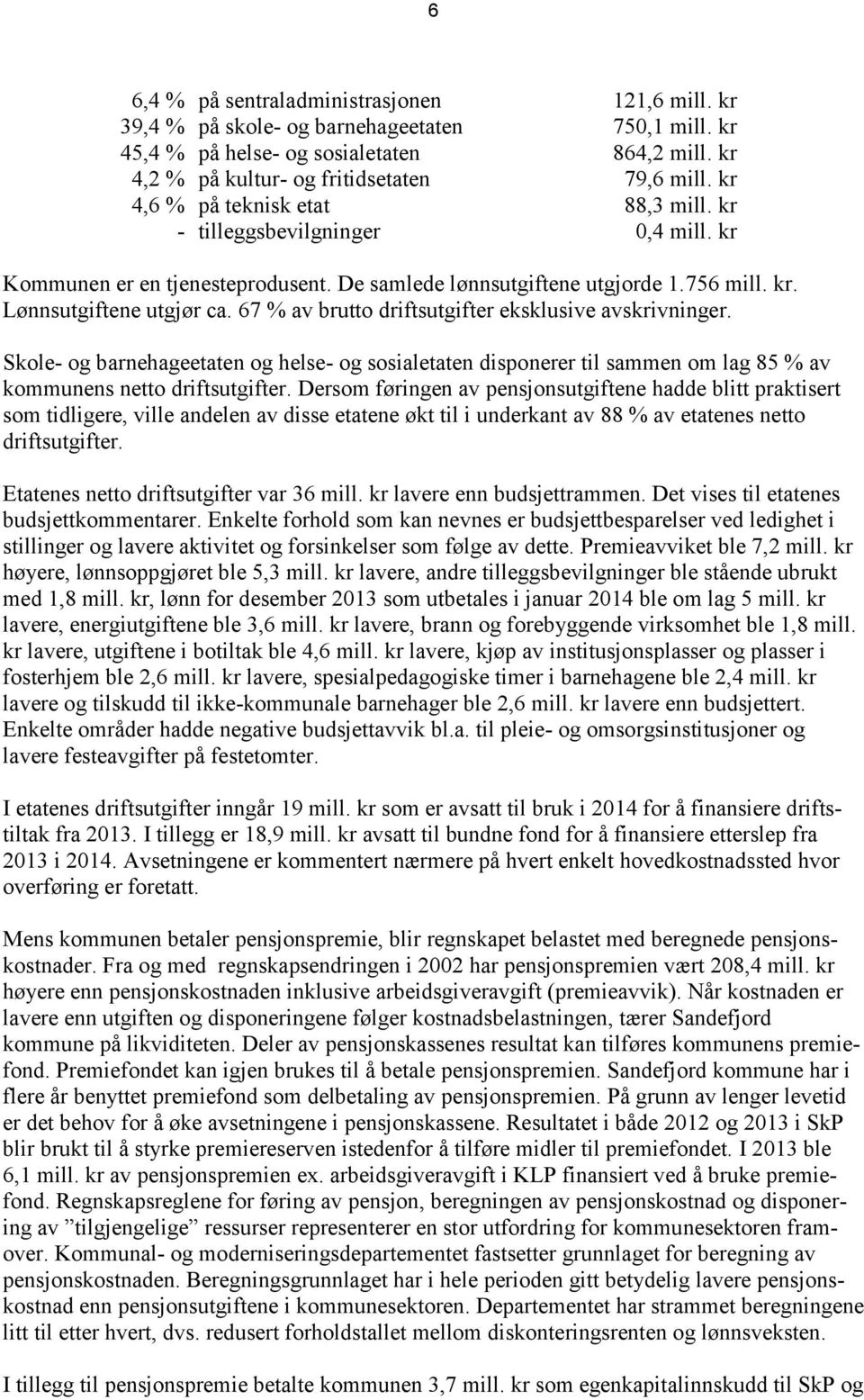 6

| | | |
|---|---|---|
| 6,4 % | på sentraladministrasjonen | 121,6 mill. kr |
| 39,4 % | på skole- og barnehageetaten | 750,1 mill. kr |
| 45,4 % | på helse- og sosialetaten | 864,2 mill. kr |
| 4,2 % | på kultur- og fritidsetaten | 79,6 mill. kr |
| 4,6 % | på teknisk etat | 88,3 mill. kr |
| - | tilleggsbevilgninger | 0,4 mill. kr |

Kommunen er en tjenesteprodusent. De samlede lønnsutgiftene utgjorde 1.756 mill. kr. Lønnsutgiftene utgjør ca. 67 % av brutto driftsutgifter eksklusive avskrivninger.

Skole- og barnehageetaten og helse- og sosialetaten disponerer til sammen om lag 85 % av kommunens netto driftsutgifter. Dersom føringen av pensjonsutgiftene hadde blitt praktisert som tidligere, ville andelen av disse etatene økt til i underkant av 88 % av etatenes netto driftsutgifter.

Etatenes netto driftsutgifter var 36 mill. kr lavere enn budsjettrammen. Det vises til etatenes budsjettkommentarer. Enkelte forhold som kan nevnes er budsjettbesparelser ved ledighet i stillinger og lavere aktivitet og forsinkelser som følge av dette. Premieavviket ble 7,2 mill. kr høyere, lønnsoppgjøret ble 5,3 mill. kr lavere, andre tilleggsbevilgninger ble stående ubrukt med 1,8 mill. kr, lønn for desember 2013 som utbetales i januar 2014 ble om lag 5 mill. kr lavere, energiutgiftene ble 3,6 mill. kr lavere, brann og forebyggende virksomhet ble 1,8 mill. kr lavere, utgiftene i botiltak ble 4,6 mill. kr lavere, kjøp av institusjonsplasser og plasser i fosterhjem ble 2,6 mill. kr lavere, spesialpedagogiske timer i barnehagene ble 2,4 mill. kr lavere og tilskudd til ikke-kommunale barnehager ble 2,6 mill. kr lavere enn budsjettert. Enkelte områder hadde negative budsjettavvik bl.a. til pleie- og omsorgsinstitusjoner og lavere festeavgifter på festetomter.

I etatenes driftsutgifter inngår 19 mill. kr som er avsatt til bruk i 2014 for å finansiere driftstiltak fra 2013. I tillegg er 18,9 mill. kr avsatt til bundne fond for å finansiere etterslep fra 2013 i 2014. Avsetningene er kommentert nærmere på hvert enkelt hovedkostnadssted hvor overføring er foretatt.

Mens kommunen betaler pensjonspremie, blir regnskapet belastet med beregnede pensjonskostnader. Fra og med regnskapsendringen i 2002 har pensjonspremien vært 208,4 mill. kr høyere enn pensjonskostnaden inklusive arbeidsgiveravgift (premieavvik). Når kostnaden er lavere enn utgiften og disponeringene følger kostnadsbelastningen, tærer Sandefjord kommune på likviditeten. Deler av pensjonskassenes resultat kan tilføres kommunens premiefond. Premiefondet kan igjen brukes til å betale pensjonspremien. Sandefjord kommune har i flere år benyttet premiefond som delbetaling av pensjonspremien. På grunn av lenger levetid er det behov for å øke avsetningene i pensjonskassene. Resultatet i både 2012 og 2013 i SkP blir brukt til å styrke premiereserven istedenfor å tilføre midler til premiefondet. I 2013 ble 6,1 mill. kr av pensjonspremien ex. arbeidsgiveravgift i KLP finansiert ved å bruke premiefond. Regnskapsreglene for føring av pensjon, beregningen av pensjonskostnad og disponering av ”tilgjengelige” ressurser representerer en stor utfordring for kommunesektoren framover. Kommunal- og moderniseringsdepartementet fastsetter grunnlaget for beregning av pensjonskostnaden. Beregningsgrunnlaget har i hele perioden gitt betydelig lavere pensjonskostnad enn pensjonsutgiftene i kommunesektoren. Departementet har strammet beregningene litt etter hvert, dvs. redusert forholdstallet mellom diskonteringsrenten og lønnsveksten.

I tillegg til pensjonspremie betalte kommunen 3,7 mill. kr som egenkapitalinnskudd til SkP og